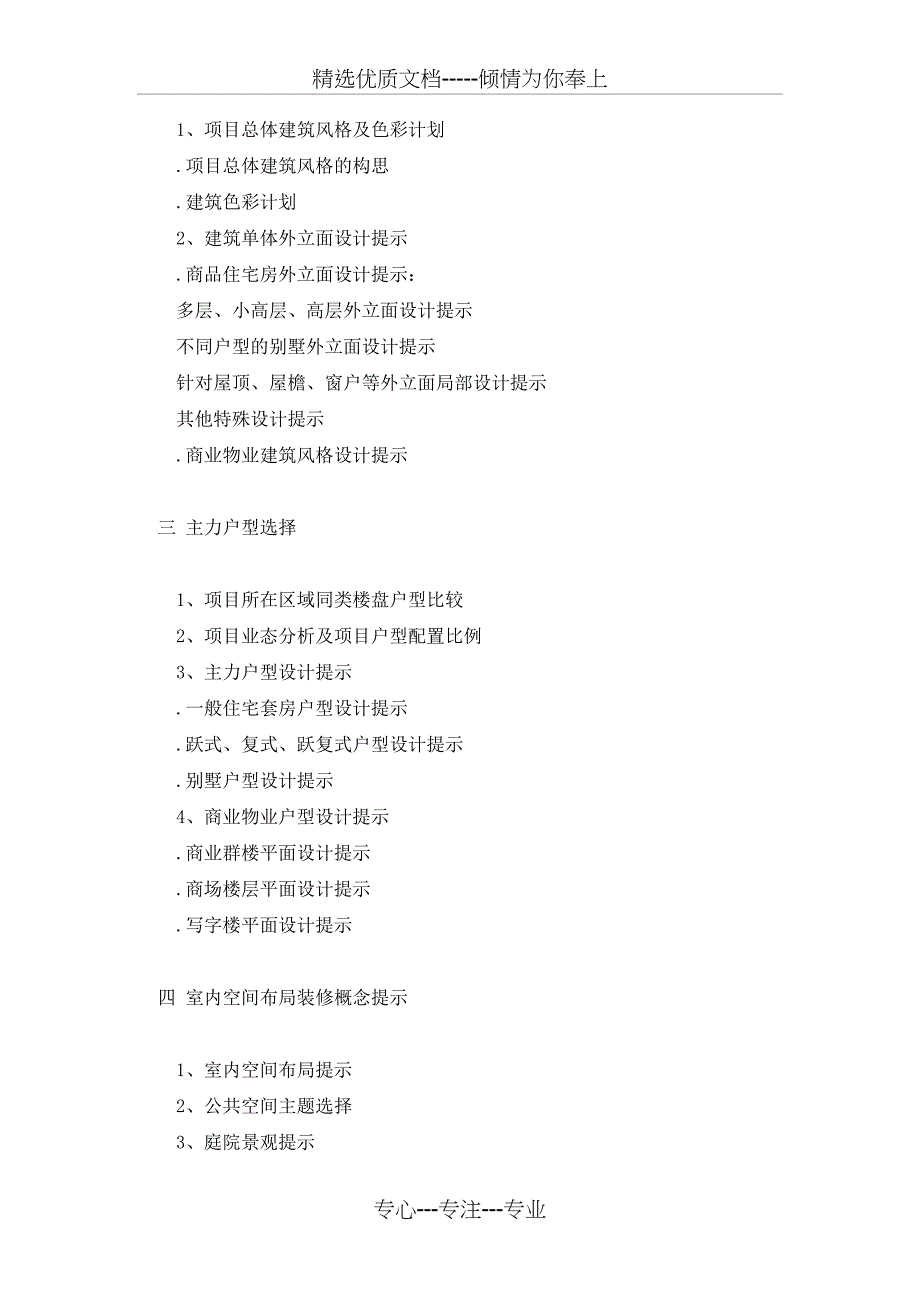 精选优质文档-----倾情为你奉上

1、项目总体建筑风格及色彩计划

.项目总体建筑风格的构思

.建筑色彩计划

2、建筑单体外立面设计提示

.商品住宅房外立面设计提示：

多层、小高层、高层外立面设计提示

不同户型的别墅外立面设计提示

针对屋顶、屋檐、窗户等外立面局部设计提示

其他特殊设计提示

.商业物业建筑风格设计提示

三 主力户型选择

1、项目所在区域同类楼盘户型比较

2、项目业态分析及项目户型配置比例

3、主力户型设计提示

.一般住宅套房户型设计提示

.跃式、复式、跃复式户型设计提示

.别墅户型设计提示

4、商业物业户型设计提示

.商业群楼平面设计提示

.商场楼层平面设计提示

.写字楼平面设计提示

四 室内空间布局装修概念提示

1、室内空间布局提示

2、公共空间主题选择

3、庭院景观提示

专心---专注---专业